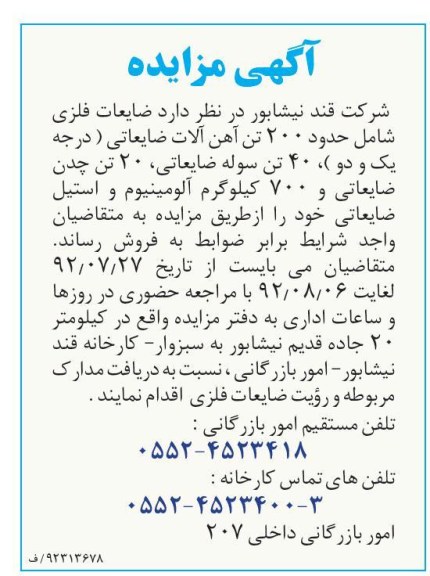 آگهی مزایده

شرکت قند نیشابور در نظر دارد ضایعات فلزی شامل حدود ۲۰۰ تن آهن آلات ضایعاتی ( درجه یک و دو )، ۴۰ تن سوله ضایعاتی، ۲۰ تن چدن ضایعاتی و ۷۰۰ کیلوگرم آلومینیوم و استیل ضایعاتی خود را ازطریق مزایده به متقاضیان واجد شرایط برابر ضوابط به فروش رساند. متقاضیان می بایست از تاریخ ۹۲/۰۷/۲۷ لغایت ۹۲/۰۸/۰۶ با مراجعه حضوری در روزها و ساعات اداری به دفتر مزایده واقع در کیلومتر ۲۰ جاده قدیم نیشابور به سبزوار- کارخانه قند نیشابور- امور بازرگانی ، نسبت به دریافت مدارک مربوطه و رؤیت ضایعات فلزی اقدام نمایند .

تلفن مستقیم امور بازرگانی :
۰۵۵۲-۴۵۲۳۴۱۸

تلفن های تماس کارخانه :
۰۵۵۲-۴۵۲۳۴۰۰-۳

امور بازرگانی داخلی ۲۰۷

۹۲۳۱۳۶۷۸/ف